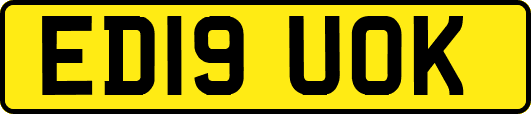 ED19 UOK